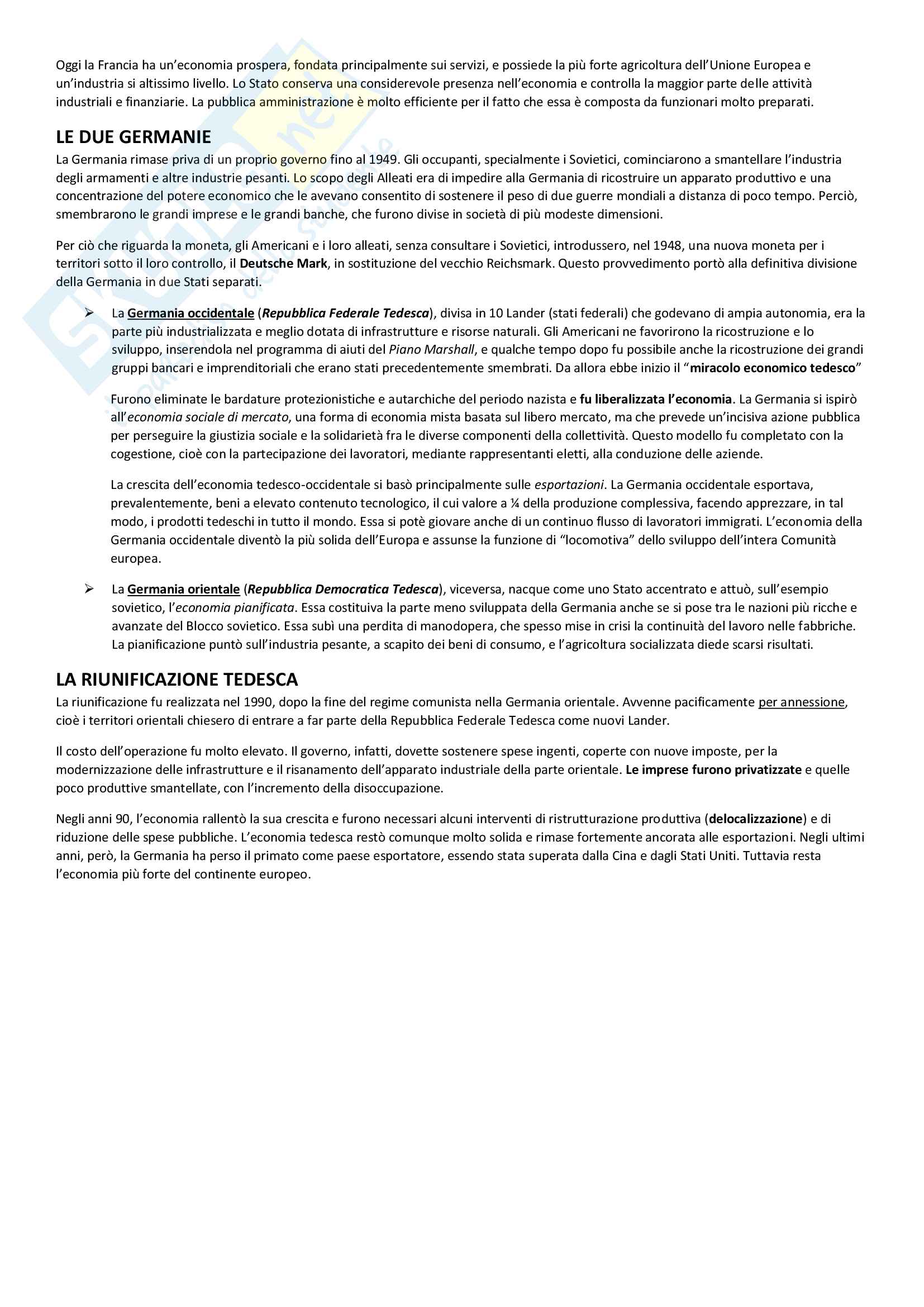 Oggi la Francia ha un'economia prospera, fondata principalmente sui servizi, e possiede la più forte agricoltura dell'Unione Europea e un'industria si altissimo livello. Lo Stato conserva una considerevole presenza nell'economia e controlla la maggior parte delle attività industriali e finanziarie. La pubblica amministrazione è molto efficiente per il fatto che essa è composta da funzionari molto preparati.

LE DUE GERMANIE

La Germania rimase priva di un proprio governo fino al 1949. Gli occupanti, specialmente i Sovietici, cominciarono a smantellare l'industria degli armamenti e altre industrie pesanti. Lo scopo degli Alleati era di impedire alla Germania di ricostruire un apparato produttivo e una concentrazione del potere economico che le avevano consentito di sostenere il peso di due guerre mondiali a distanza di poco tempo. Perciò, smembrarono le grandi imprese e le grandi banche, che furono divise in società di più modeste dimensioni.

Per ciò che riguarda la moneta, gli Americani e i loro alleati, senza consultare i Sovietici, introdussero, nel 1948, una nuova moneta per i territori sotto il loro controllo, il Deutsche Mark, in sostituzione del vecchio Reichsmark. Questo provvedimento portò alla definitiva divisione della Germania in due Stati separati.

➢ La Germania occidentale (Repubblica Federale Tedesca), divisa in 10 Lander (stati federali) che godevano di ampia autonomia, era la parte più industrializzata e meglio dotata di infrastrutture e risorse naturali. Gli Americani ne favorirono la ricostruzione e lo sviluppo, inserendola nel programma di aiuti del Piano Marshall, e qualche tempo dopo fu possibile anche la ricostruzione dei grandi gruppi bancari e imprenditoriali che erano stati precedentemente smembrati. Da allora ebbe inizio il "miracolo economico tedesco"

Furono eliminate le bardature protezionistiche e autarchiche del periodo nazista e fu liberalizzata l'economia. La Germania si ispirò all'economia sociale di mercato, una forma di economia mista basata sul libero mercato, ma che prevede un'incisiva azione pubblica per perseguire la giustizia sociale e la solidarietà fra le diverse componenti della collettività. Questo modello fu completato con la cogestione, cioè con la partecipazione dei lavoratori, mediante rappresentanti eletti, alla conduzione delle aziende.

La crescita dell'economia tedesco-occidentale si basò principalmente sulle esportazioni. La Germania occidentale esportava, prevalentemente, beni a elevato contenuto tecnologico, il cui valore a ¼ della produzione complessiva, facendo apprezzare, in tal modo, i prodotti tedeschi in tutto il mondo. Essa si potè giovare anche di un continuo flusso di lavoratori immigrati. L'economia della Germania occidentale diventò la più solida dell'Europa e assunse la funzione di "locomotiva" dello sviluppo dell'intera Comunità europea.

➢ La Germania orientale (Repubblica Democratica Tedesca), viceversa, nacque come uno Stato accentrato e attuò, sull'esempio sovietico, l'economia pianificata. Essa costituiva la parte meno sviluppata della Germania anche se si pose tra le nazioni più ricche e avanzate del Blocco sovietico. Essa subì una perdita di manodopera, che spesso mise in crisi la continuità del lavoro nelle fabbriche. La pianificazione puntò sull'industria pesante, a scapito dei beni di consumo, e l'agricoltura socializzata diede scarsi risultati.

LA RIUNIFICAZIONE TEDESCA

La riunificazione fu realizzata nel 1990, dopo la fine del regime comunista nella Germania orientale. Avvenne pacificamente per annessione, cioè i territori orientali chiesero di entrare a far parte della Repubblica Federale Tedesca come nuovi Lander.

Il costo dell'operazione fu molto elevato. Il governo, infatti, dovette sostenere spese ingenti, coperte con nuove imposte, per la modernizzazione delle infrastrutture e il risanamento dell'apparato industriale della parte orientale. Le imprese furono privatizzate e quelle poco produttive smantellate, con l'incremento della disoccupazione.

Negli anni 90, l'economia rallentò la sua crescita e furono necessari alcuni interventi di ristrutturazione produttiva (delocalizzazione) e di riduzione delle spese pubbliche. L'economia tedesca restò comunque molto solida e rimase fortemente ancorata alle esportazioni. Negli ultimi anni, però, la Germania ha perso il primato come paese esportatore, essendo stata superata dalla Cina e dagli Stati Uniti. Tuttavia resta l'economia più forte del continente europeo.